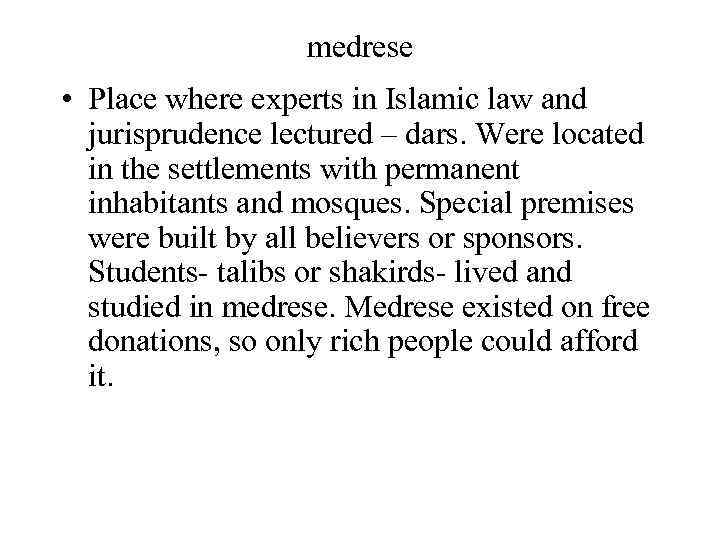 medrese

• Place where experts in Islamic law and jurisprudence lectured – dars. Were located in the settlements with permanent inhabitants and mosques. Special premises were built by all believers or sponsors. Students- talibs or shakirds- lived and studied in medrese. Medrese existed on free donations, so only rich people could afford it.